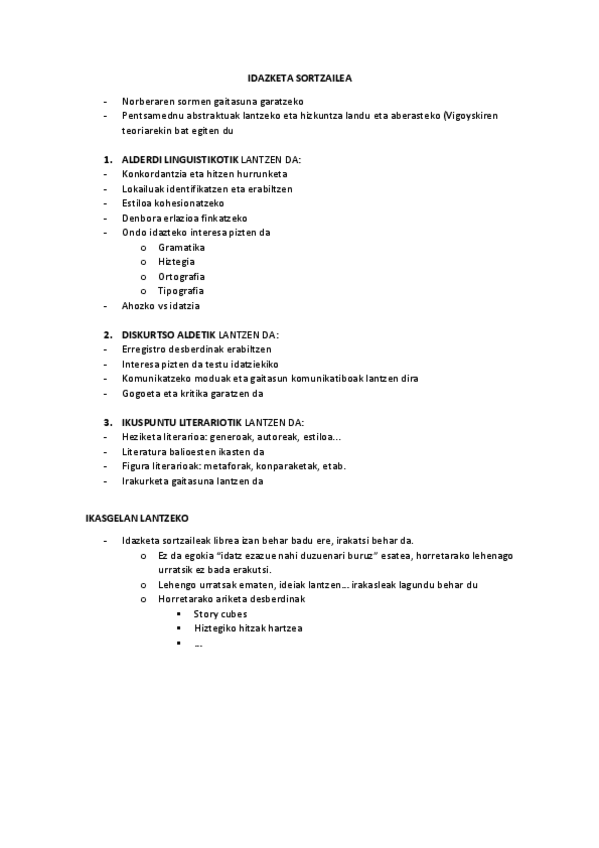 IDAZKETA SORTZAILEA

- Norberaren sormen gaitasuna garatzeko
- Pentsamednu abstraktuak lantzeko eta hizkuntza landu eta aberasteko (Vigoyskiren teoriarekin bat egiten du

1. ALDERDI LINGUISTIKOTIK LANTZEN DA:
- Konkordantzia eta hitzen hurrunketa
- Lokailuak identifikatzen eta erabiltzen
- Estiloa kohesionatzeko
- Denbora erlazioa finkatzeko
- Ondo idazteko interesa pizten da
  o Gramatika
  o Hiztegia
  o Ortografia
  o Tipografia
- Ahozko vs idatzia

2. DISKURTSO ALDETIK LANTZEN DA:
- Erregistro desberdinak erabiltzen
- Interesa pizten da testu idatziekiko
- Komunikatzeko moduak eta gaitasun komunikatiboak lantzen dira
- Gogoeta eta kritika garatzen da

3. IKUSPUNTU LITERARIOTIK LANTZEN DA:
- Heziketa literarioa: generoak, autoreak, estiloa...
- Literatura balioesten ikasten da
- Figura literarioak: metaforak, konparaketak, etab.
- Irakurketa gaitasuna lantzen da

IKASGELAN LANTZEKO

- Idazketa sortzaileak librea izan behar badu ere, irakatsi behar da.
  o Ez da egokia "idatz ezazue nahi duzuenari buruz" esatea, horretarako lehenago urratsik ez bada erakutsi.
  o Lehengo urratsak ematen, ideiak lantzen... irakasleak lagundu behar du
  o Horretarako ariketa desberdinak
    ▪ Story cubes
    ▪ Hiztegiko hitzak hartzea
    ▪ ...